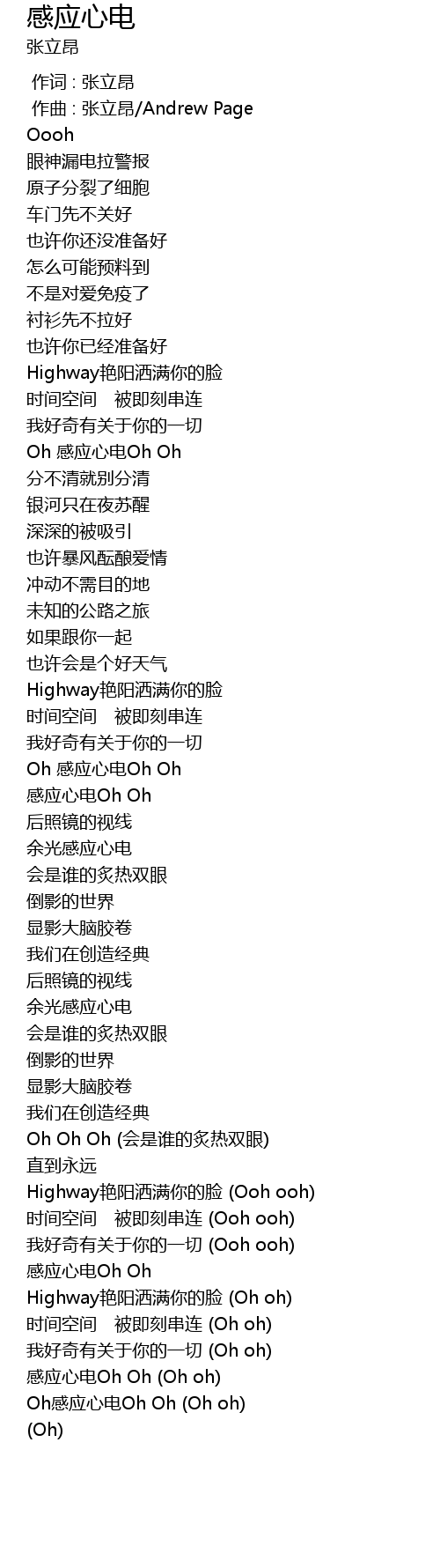 感应心电
张立昂

作词 : 张立昂
作曲 : 张立昂/Andrew Page
Oooh
眼神漏电拉警报
原子分裂了细胞
车门先不关好
也许你还没准备好
怎么可能预料到
不是对爱免疫了
衬衫先不拉好
也许你已经准备好
Highway艳阳洒满你的脸
时间空间　被即刻串连
我好奇有关于你的一切
Oh 感应心电Oh Oh
分不清就别分清
银河只在夜苏醒
深深的被吸引
也许暴风酝酿爱情
冲动不需目的地
未知的公路之旅
如果跟你一起
也许会是个好天气
Highway艳阳洒满你的脸
时间空间　被即刻串连
我好奇有关于你的一切
Oh 感应心电Oh Oh
感应心电Oh Oh
后照镜的视线
余光感应心电
会是谁的炙热双眼
倒影的世界
显影大脑胶卷
我们在创造经典
后照镜的视线
余光感应心电
会是谁的炙热双眼
倒影的世界
显影大脑胶卷
我们在创造经典
Oh Oh Oh (会是谁的炙热双眼)
直到永远
Highway艳阳洒满你的脸 (Ooh ooh)
时间空间　被即刻串连 (Ooh ooh)
我好奇有关于你的一切 (Ooh ooh)
感应心电Oh Oh
Highway艳阳洒满你的脸 (Oh oh)
时间空间　被即刻串连 (Oh oh)
我好奇有关于你的一切 (Oh oh)
感应心电Oh Oh (Oh oh)
Oh感应心电Oh Oh (Oh oh)
(Oh)